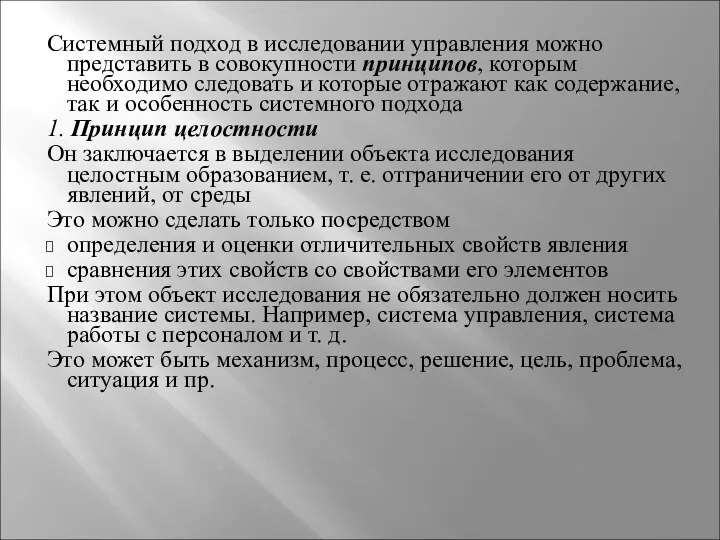 Системный подход в исследовании управления можно представить в совокупности принципов, которым необходимо следовать и которые отражают как содержание, так и особенность системного подхода

1. Принцип целостности

Он заключается в выделении объекта исследования целостным образованием, т. е. отграничении его от других явлений, от среды

Это можно сделать только посредством

определения и оценки отличительных свойств явления

сравнения этих свойств со свойствами его элементов

При этом объект исследования не обязательно должен носить название системы. Например, система управления, система работы с персоналом и т. д.

Это может быть механизм, процесс, решение, цель, проблема, ситуация и пр.